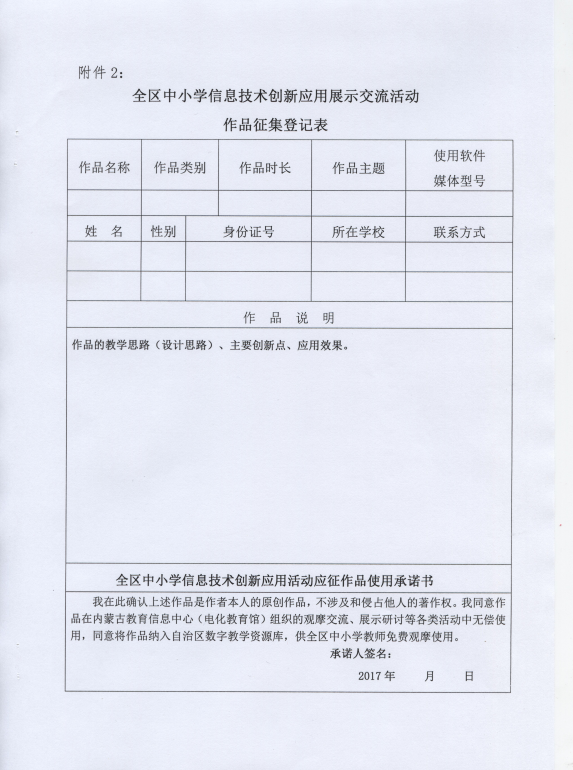 附件 2:

全区中小学信息技术创新应用展示交流活动

作品征集登记表

| 作品名称 | 作品类别 | 作品时长 | 作品主题 | 使用软件 媒体型号 |
|---|---|---|---|---|
| | | | | |

| 姓　名 | 性别 | 身份证号 | 所在学校 | 联系方式 |
|---|---|---|---|---|
| | | | | |
| | | | | |

作　品　说　明

作品的教学思路（设计思路）、主要创新点、应用效果。

全区中小学信息技术创新应用活动应征作品使用承诺书

我在此确认上述作品是作者本人的原创作品，不涉及和侵占他人的著作权。我同意作品在内蒙古教育信息中心（电化教育馆）组织的观摩交流、展示研讨等各类活动中无偿使用，同意将作品纳入自治区数字教学资源库，供全区中小学教师免费观摩使用。

承诺人签名：

2017 年　　月　　日